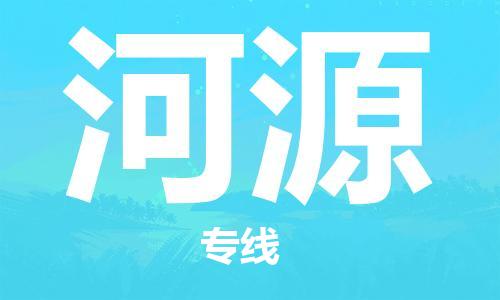 河源

专线